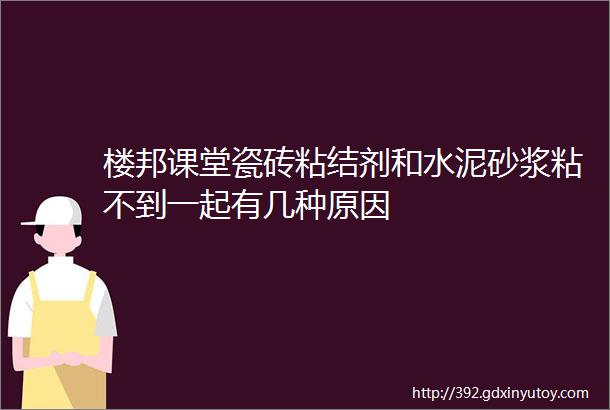 楼邦课堂瓷砖粘结剂和水泥砂浆粘不到一起有几种原因

http://392.gdxinyutoy.com